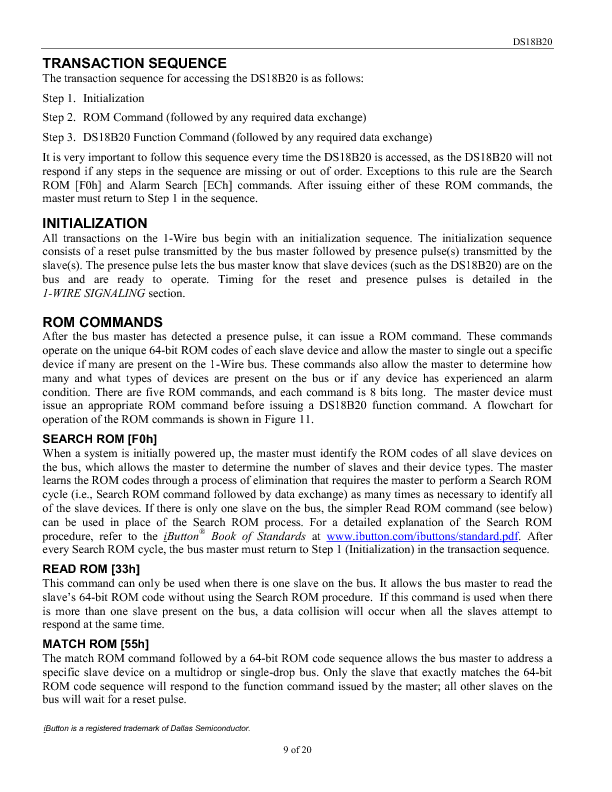 DS18B20

TRANSACTION SEQUENCE

The transaction sequence for accessing the DS18B20 is as follows:

Step 1. Initialization

Step 2. ROM Command (followed by any required data exchange)

Step 3. DS18B20 Function Command (followed by any required data exchange)

It is very important to follow this sequence every time the DS18B20 is accessed, as the DS18B20 will not respond if any steps in the sequence are missing or out of order. Exceptions to this rule are the Search ROM [F0h] and Alarm Search [ECh] commands. After issuing either of these ROM commands, the master must return to Step 1 in the sequence.

INITIALIZATION

All transactions on the 1-Wire bus begin with an initialization sequence. The initialization sequence consists of a reset pulse transmitted by the bus master followed by presence pulse(s) transmitted by the slave(s). The presence pulse lets the bus master know that slave devices (such as the DS18B20) are on the bus and are ready to operate. Timing for the reset and presence pulses is detailed in the 1-WIRE SIGNALING section.

ROM COMMANDS

After the bus master has detected a presence pulse, it can issue a ROM command. These commands operate on the unique 64-bit ROM codes of each slave device and allow the master to single out a specific device if many are present on the 1-Wire bus. These commands also allow the master to determine how many and what types of devices are present on the bus or if any device has experienced an alarm condition. There are five ROM commands, and each command is 8 bits long. The master device must issue an appropriate ROM command before issuing a DS18B20 function command. A flowchart for operation of the ROM commands is shown in Figure 11.

SEARCH ROM [F0h]

When a system is initially powered up, the master must identify the ROM codes of all slave devices on the bus, which allows the master to determine the number of slaves and their device types. The master learns the ROM codes through a process of elimination that requires the master to perform a Search ROM cycle (i.e., Search ROM command followed by data exchange) as many times as necessary to identify all of the slave devices. If there is only one slave on the bus, the simpler Read ROM command (see below) can be used in place of the Search ROM process. For a detailed explanation of the Search ROM procedure, refer to the iButton® Book of Standards at www.ibutton.com/ibuttons/standard.pdf. After every Search ROM cycle, the bus master must return to Step 1 (Initialization) in the transaction sequence.

READ ROM [33h]

This command can only be used when there is one slave on the bus. It allows the bus master to read the slave's 64-bit ROM code without using the Search ROM procedure. If this command is used when there is more than one slave present on the bus, a data collision will occur when all the slaves attempt to respond at the same time.

MATCH ROM [55h]

The match ROM command followed by a 64-bit ROM code sequence allows the bus master to address a specific slave device on a multidrop or single-drop bus. Only the slave that exactly matches the 64-bit ROM code sequence will respond to the function command issued by the master; all other slaves on the bus will wait for a reset pulse.

iButton is a registered trademark of Dallas Semiconductor.

9 of 20